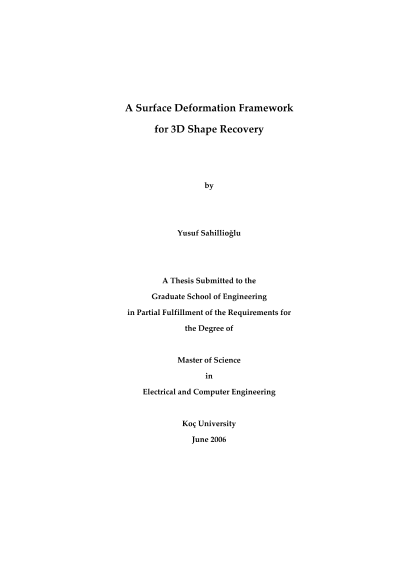 A Surface Deformation Framework
for 3D Shape Recovery

by

Yusuf Sahillioğlu

A Thesis Submitted to the
Graduate School of Engineering
in Partial Fulfillment of the Requirements for
the Degree of

Master of Science
in
Electrical and Computer Engineering

Koç University
June 2006